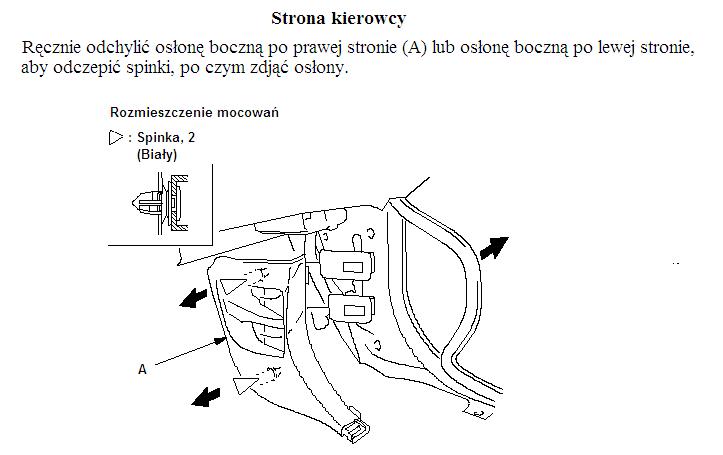 Strona kierowcy

Ręcznie odchylić osłonę boczną po prawej stronie (A) lub osłonę boczną po lewej stronie, aby odczepić spinki, po czym zdjąć osłony.

Rozmieszczenie mocowań

▷ : Spinka, 2
(Biały)

A